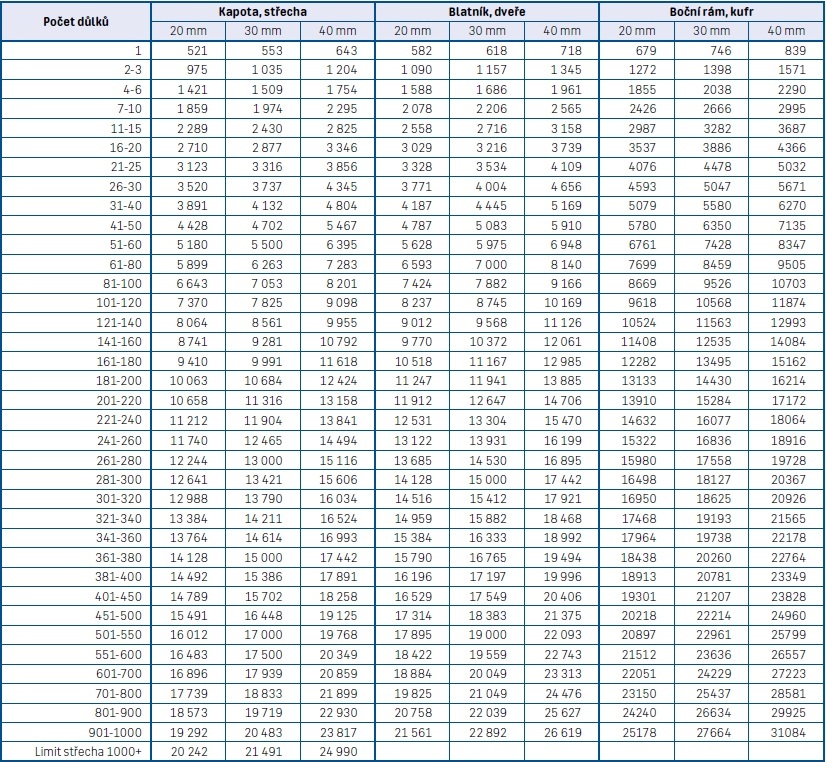 | Počet důlků | Kapota, střecha | | | Blatník, dveře | | | Boční rám, kufr | | |
|---|---|---|---|---|---|---|---|---|---|
| | 20 mm | 30 mm | 40 mm | 20 mm | 30 mm | 40 mm | 20 mm | 30 mm | 40 mm |
| 1 | 521 | 553 | 643 | 582 | 618 | 718 | 679 | 746 | 839 |
| 2-3 | 975 | 1 035 | 1 204 | 1 090 | 1 157 | 1 345 | 1272 | 1398 | 1571 |
| 4-6 | 1 421 | 1 509 | 1 754 | 1 588 | 1 686 | 1 961 | 1855 | 2038 | 2290 |
| 7-10 | 1 859 | 1 974 | 2 295 | 2 078 | 2 206 | 2 565 | 2426 | 2666 | 2995 |
| 11-15 | 2 289 | 2 430 | 2 825 | 2 558 | 2 716 | 3 158 | 2987 | 3282 | 3687 |
| 16-20 | 2 710 | 2 877 | 3 346 | 3 029 | 3 216 | 3 739 | 3537 | 3886 | 4366 |
| 21-25 | 3 123 | 3 316 | 3 856 | 3 328 | 3 534 | 4 109 | 4076 | 4478 | 5032 |
| 26-30 | 3 520 | 3 737 | 4 345 | 3 771 | 4 004 | 4 656 | 4593 | 5047 | 5671 |
| 31-40 | 3 891 | 4 132 | 4 804 | 4 187 | 4 445 | 5 169 | 5079 | 5580 | 6270 |
| 41-50 | 4 428 | 4 702 | 5 467 | 4 787 | 5 083 | 5 910 | 5780 | 6350 | 7135 |
| 51-60 | 5 180 | 5 500 | 6 395 | 5 628 | 5 975 | 6 948 | 6761 | 7428 | 8347 |
| 61-80 | 5 899 | 6 263 | 7 283 | 6 593 | 7 000 | 8 140 | 7699 | 8459 | 9505 |
| 81-100 | 6 643 | 7 053 | 8 201 | 7 424 | 7 882 | 9 166 | 8669 | 9526 | 10703 |
| 101-120 | 7 370 | 7 825 | 9 098 | 8 237 | 8 745 | 10 169 | 9618 | 10568 | 11874 |
| 121-140 | 8 064 | 8 561 | 9 955 | 9 012 | 9 568 | 11 126 | 10524 | 11563 | 12993 |
| 141-160 | 8 741 | 9 281 | 10 792 | 9 770 | 10 372 | 12 061 | 11408 | 12535 | 14084 |
| 161-180 | 9 410 | 9 991 | 11 618 | 10 518 | 11 167 | 12 985 | 12282 | 13495 | 15162 |
| 181-200 | 10 063 | 10 684 | 12 424 | 11 247 | 11 941 | 13 885 | 13133 | 14430 | 16214 |
| 201-220 | 10 658 | 11 316 | 13 158 | 11 912 | 12 647 | 14 706 | 13910 | 15284 | 17172 |
| 221-240 | 11 212 | 11 904 | 13 841 | 12 531 | 13 304 | 15 470 | 14632 | 16077 | 18064 |
| 241-260 | 11 740 | 12 465 | 14 494 | 13 122 | 13 931 | 16 199 | 15322 | 16836 | 18916 |
| 261-280 | 12 244 | 13 000 | 15 116 | 13 685 | 14 530 | 16 895 | 15980 | 17558 | 19728 |
| 281-300 | 12 641 | 13 421 | 15 606 | 14 128 | 15 000 | 17 442 | 16498 | 18127 | 20367 |
| 301-320 | 12 988 | 13 790 | 16 034 | 14 516 | 15 412 | 17 921 | 16950 | 18625 | 20926 |
| 321-340 | 13 384 | 14 211 | 16 524 | 14 959 | 15 882 | 18 468 | 17468 | 19193 | 21565 |
| 341-360 | 13 764 | 14 614 | 16 993 | 15 384 | 16 333 | 18 992 | 17964 | 19738 | 22178 |
| 361-380 | 14 128 | 15 000 | 17 442 | 15 790 | 16 765 | 19 494 | 18438 | 20260 | 22764 |
| 381-400 | 14 492 | 15 386 | 17 891 | 16 196 | 17 197 | 19 996 | 18913 | 20781 | 23349 |
| 401-450 | 14 789 | 15 702 | 18 258 | 16 529 | 17 549 | 20 406 | 19301 | 21207 | 23828 |
| 451-500 | 15 491 | 16 448 | 19 125 | 17 314 | 18 383 | 21 375 | 20218 | 22214 | 24960 |
| 501-550 | 16 012 | 17 000 | 19 768 | 17 895 | 19 000 | 22 093 | 20897 | 22961 | 25799 |
| 551-600 | 16 483 | 17 500 | 20 349 | 18 422 | 19 559 | 22 743 | 21512 | 23636 | 26557 |
| 601-700 | 16 896 | 17 939 | 20 859 | 18 884 | 20 049 | 23 313 | 22051 | 24229 | 27223 |
| 701-800 | 17 739 | 18 833 | 21 899 | 19 825 | 21 049 | 24 476 | 23150 | 25437 | 28581 |
| 801-900 | 18 573 | 19 719 | 22 930 | 20 758 | 22 039 | 25 627 | 24240 | 26634 | 29925 |
| 901-1000 | 19 292 | 20 483 | 23 817 | 21 561 | 22 892 | 26 619 | 25178 | 27664 | 31084 |
| Limit střecha 1000+ | 20 242 | 21 491 | 24 990 | | | | | | |